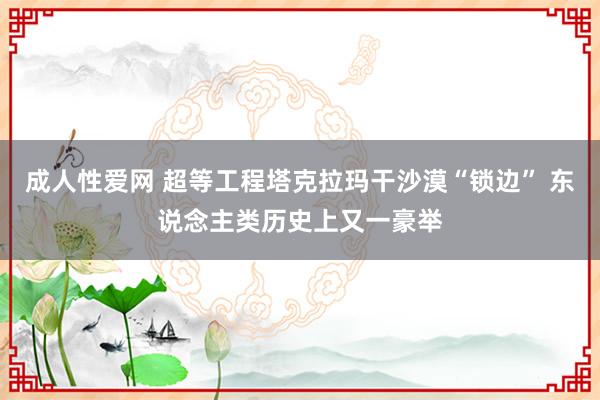 成人性爱网 超等工程塔克拉玛干沙漠“锁边” 东说念主类历史上又一豪举